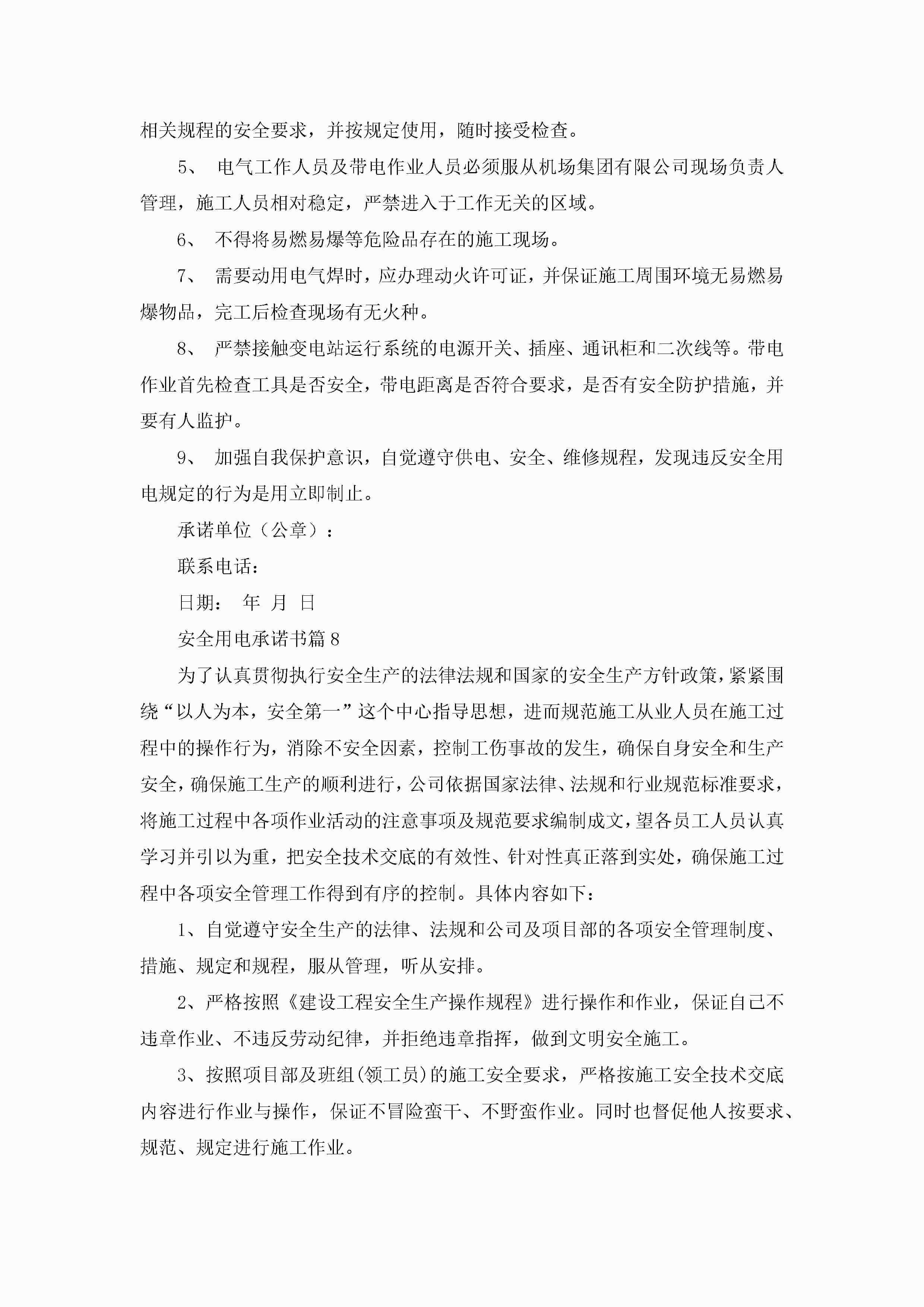 相关规程的安全要求，并按规定使用，随时接受检查。

5、 电气工作人员及带电作业人员必须服从机场集团有限公司现场负责人管理，施工人员相对稳定，严禁进入于工作无关的区域。

6、 不得将易燃易爆等危险品存在的施工现场。

7、 需要动用电气焊时，应办理动火许可证，并保证施工周围环境无易燃易爆物品，完工后检查现场有无火种。

8、 严禁接触变电站运行系统的电源开关、插座、通讯柜和二次线等。带电作业首先检查工具是否安全，带电距离是否符合要求，是否有安全防护措施，并要有人监护。

9、 加强自我保护意识，自觉遵守供电、安全、维修规程，发现违反安全用电规定的行为是用立即制止。

承诺单位（公章）：

联系电话：

日期： 年 月 日

安全用电承诺书篇8

为了认真贯彻执行安全生产的法律法规和国家的安全生产方针政策，紧紧围绕“以人为本，安全第一”这个中心指导思想，进而规范施工从业人员在施工过程中的操作行为，消除不安全因素，控制工伤事故的发生，确保自身安全和生产安全，确保施工生产的顺利进行，公司依据国家法律、法规和行业规范标准要求，将施工过程中各项作业活动的注意事项及规范要求编制成文，望各员工人员认真学习并引以为重，把安全技术交底的有效性、针对性真正落到实处，确保施工过程中各项安全管理工作得到有序的控制。具体内容如下：

1、自觉遵守安全生产的法律、法规和公司及项目部的各项安全管理制度、措施、规定和规程，服从管理，听从安排。

2、严格按照《建设工程安全生产操作规程》进行操作和作业，保证自己不违章作业、不违反劳动纪律，并拒绝违章指挥，做到文明安全施工。

3、按照项目部及班组(领工员)的施工安全要求，严格按施工安全技术交底内容进行作业与操作，保证不冒险蛮干、不野蛮作业。同时也督促他人按要求、规范、规定进行施工作业。